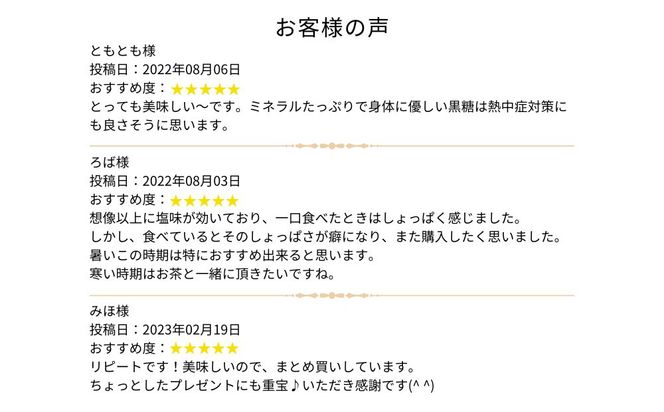 お客様の声

ともとも様
投稿日：2022年08月06日
おすすめ度：★★★★★
とっても美味しい〜です。ミネラルたっぷりで身体に優しい黒糖は熱中症対策にも良さそうに思います。

ろば様
投稿日：2022年08月03日
おすすめ度：★★★★★
想像以上に塩味が効いており、一口食べたときはしょっぱく感じました。
しかし、食べているとそのしょっぱさが癖になり、また購入したく思いました。
暑いこの時期は特におすすめ出来ると思います。
寒い時期はお茶と一緒に頂きたいですね。

みほ様
投稿日：2023年02月19日
おすすめ度：★★★★★
リピートです！美味しいので、まとめ買いしています。
ちょっとしたプレゼントにも重宝♪いただき感謝です(^ ^)